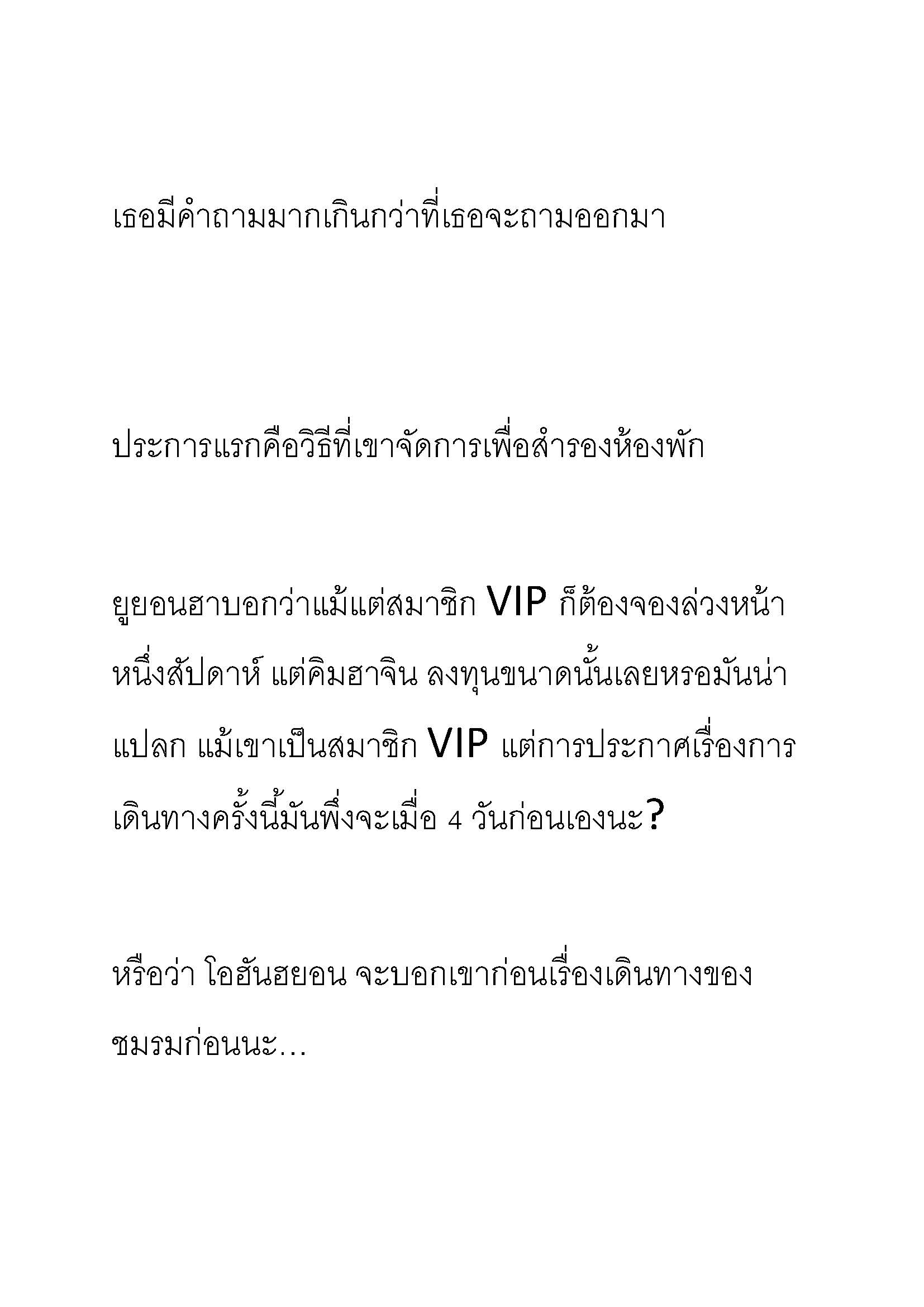 เธอมีคำถามมากเกินกว่าที่เธอจะถามออกมา

ประการแรกคือวิธีที่เขาจัดการเพื่อสำรองห้องพัก

ยูยอนฮาบอกว่าแม้แต่สมาชิก VIP ก็ต้องจองล่วงหน้าหนึ่งสัปดาห์ แต่คิมฮาจิน ลงทุนขนาดนั้นเลยหรอมันน่าแปลก แม้เขาเป็นสมาชิก VIP แต่การประกาศเรื่องการเดินทางครั้งนี้มันพึ่งจะเมื่อ 4 วันก่อนเองนะ?

หรือว่า โอฮันฮยอน จะบอกเขาก่อนเรื่องเดินทางของชมรมก่อนนะ...